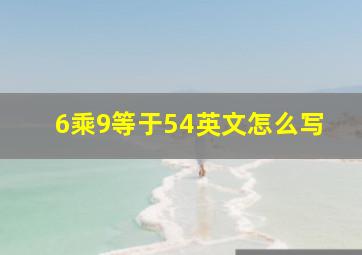 6乘9等于54英文怎么写